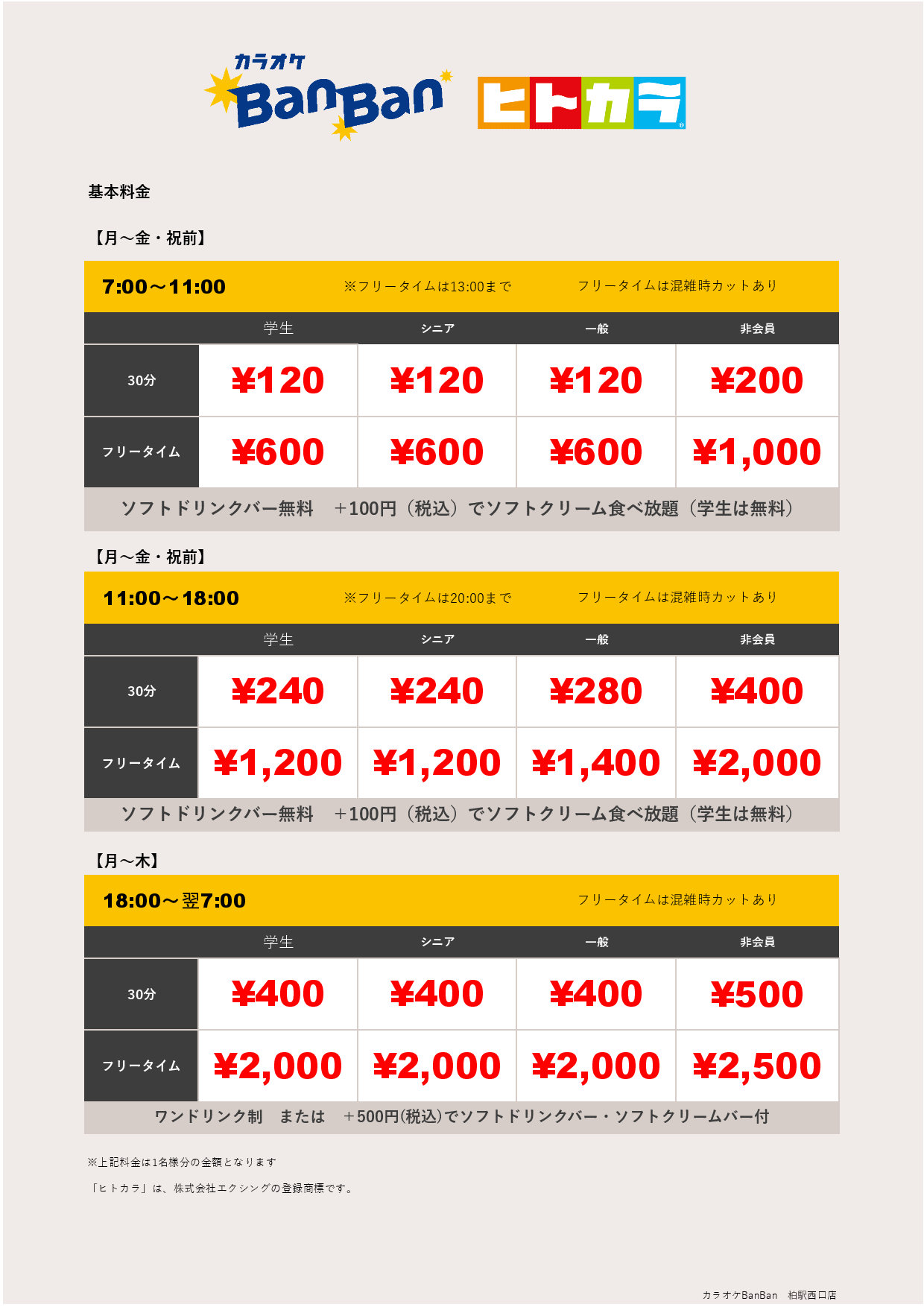 カラオケ BanBan ヒトカラ

基本料金

【月～金・祝前】

7:00～11:00 ※フリータイムは13:00まで フリータイムは混雑時カットあり

| | 学生 | シニア | 一般 | 非会員 |
|---|---|---|---|---|
| 30分 | ¥120 | ¥120 | ¥120 | ¥200 |
| フリータイム | ¥600 | ¥600 | ¥600 | ¥1,000 |

ソフトドリンクバー無料 ＋100円（税込）でソフトクリーム食べ放題（学生は無料）

【月～金・祝前】

11:00～18:00 ※フリータイムは20:00まで フリータイムは混雑時カットあり

| | 学生 | シニア | 一般 | 非会員 |
|---|---|---|---|---|
| 30分 | ¥240 | ¥240 | ¥280 | ¥400 |
| フリータイム | ¥1,200 | ¥1,200 | ¥1,400 | ¥2,000 |

ソフトドリンクバー無料 ＋100円（税込）でソフトクリーム食べ放題（学生は無料）

【月～木】

18:00～翌7:00 フリータイムは混雑時カットあり

| | 学生 | シニア | 一般 | 非会員 |
|---|---|---|---|---|
| 30分 | ¥400 | ¥400 | ¥400 | ¥500 |
| フリータイム | ¥2,000 | ¥2,000 | ¥2,000 | ¥2,500 |

ワンドリンク制 または ＋500円(税込)でソフトドリンクバー・ソフトクリームバー付

※上記料金は1名様分の金額となります

「ヒトカラ」は、株式会社エクシングの登録商標です。

カラオケBanBan 柏駅西口店